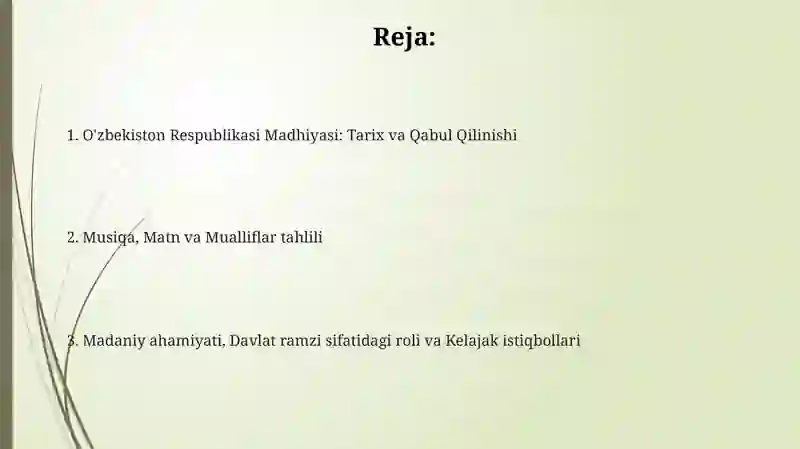 Reja:

1. O'zbekiston Respublikasi Madhiyasi: Tarix va Qabul Qilinishi

2. Musiqa, Matn va Mualliflar tahlili

3. Madaniy ahamiyati, Davlat ramzi sifatidagi roli va Kelajak istiqbollari